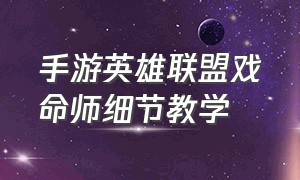 手游英雄联盟戏命师细节教学